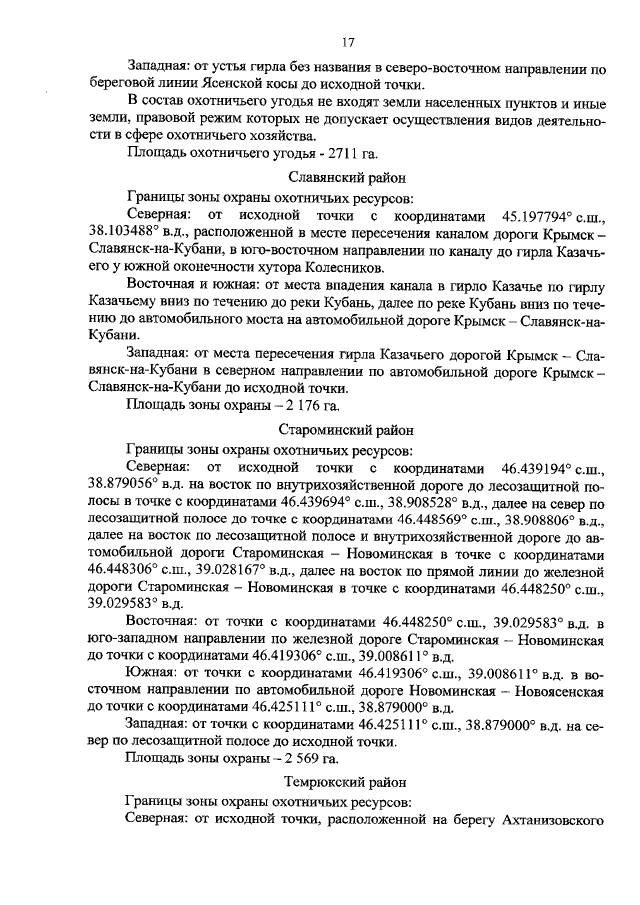 17

Западная: от устья гирла без названия в северо-восточном направлении по береговой линии Ясенской косы до исходной точки.

В состав охотничьего угодья не входят земли населенных пунктов и иные земли, правовой режим которых не допускает осуществления видов деятельности в сфере охотничьего хозяйства.

Площадь охотничьего угодья - 2711 га.

Славянский район

Границы зоны охраны охотничьих ресурсов:

Северная: от исходной точки с координатами 45.197794° с.ш., 38.103488° в.д., расположенной в месте пересечения каналом дороги Крымск – Славянск-на-Кубани, в юго-восточном направлении по каналу до гирла Казачьего у южной оконечности хутора Колесников.

Восточная и южная: от места впадения канала в гирло Казачье по гирлу Казачьему вниз по течению до реки Кубань, далее по реке Кубань вниз по течению до автомобильного моста на автомобильной дороге Крымск – Славянск-на-Кубани.

Западная: от места пересечения гирла Казачьего дорогой Крымск – Славянск-на-Кубани в северном направлении по автомобильной дороге Крымск – Славянск-на-Кубани до исходной точки.

Площадь зоны охраны – 2 176 га.

Староминский район

Границы зоны охраны охотничьих ресурсов:

Северная: от исходной точки с координатами 46.439194° с.ш., 38.879056° в.д. на восток по внутрихозяйственной дороге до лесозащитной полосы в точке с координатами 46.439694° с.ш., 38.908528° в.д., далее на север по лесозащитной полосе до точке с координатами 46.448569° с.ш., 38.908806° в.д., далее на восток по лесозащитной полосе и внутрихозяйственной дороге до автомобильной дороги Староминская – Новоминская в точке с координатами 46.448306° с.ш., 39.028167° в.д., далее на восток по прямой линии до железной дороги Староминская – Новоминская в точке с координатами 46.448250° с.ш., 39.029583° в.д.

Восточная: от точки с координатами 46.448250° с.ш., 39.029583° в.д. в юго-западном направлении по железной дороге Староминская – Новоминская до точки с координатами 46.419306° с.ш., 39.008611° в.д.

Южная: от точки с координатами 46.419306° с.ш., 39.008611° в.д. в восточном направлении по автомобильной дороге Новоминская – Новоясенская до точки с координатами 46.425111° с.ш., 38.879000° в.д.

Западная: от точки с координатами 46.425111° с.ш., 38.879000° в.д. на север по лесозащитной полосе до исходной точки.

Площадь зоны охраны – 2 569 га.

Темрюкский район

Границы зоны охраны охотничьих ресурсов:

Северная: от исходной точки, расположенной на берегу Ахтанизовского